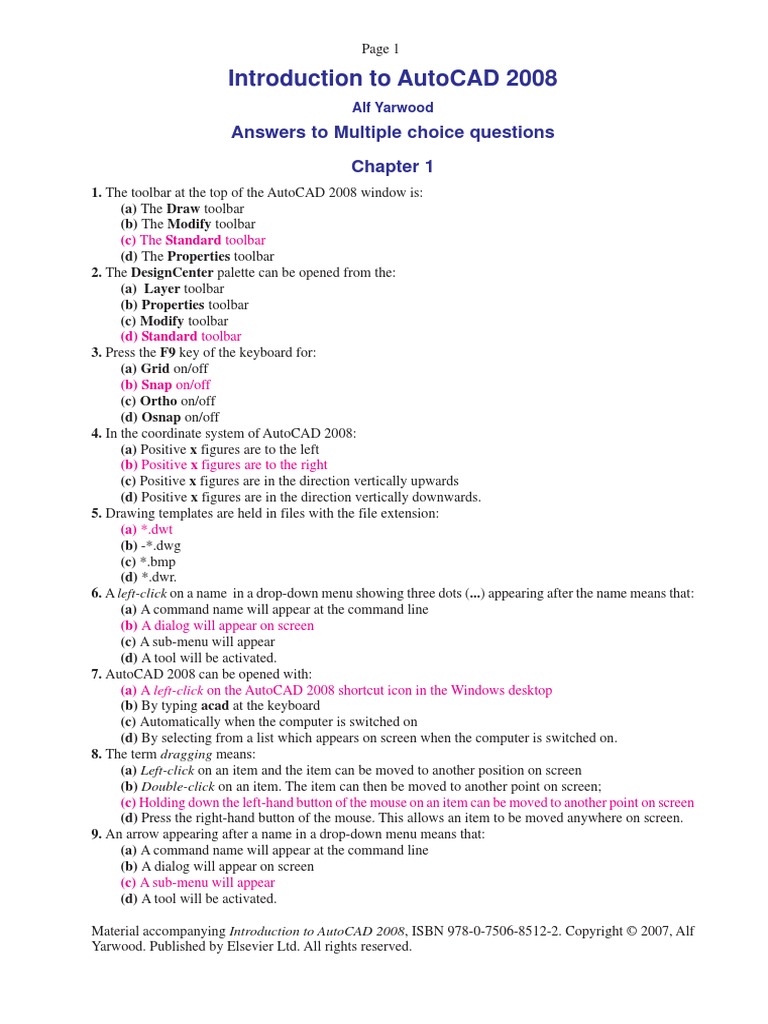 Page 1

Introduction to AutoCAD 2008

Alf Yarwood

Answers to Multiple choice questions

Chapter 1

1. The toolbar at the top of the AutoCAD 2008 window is:
(a) The Draw toolbar
(b) The Modify toolbar
(c) The Standard toolbar
(d) The Properties toolbar
2. The DesignCenter palette can be opened from the:
(a) Layer toolbar
(b) Properties toolbar
(c) Modify toolbar
(d) Standard toolbar
3. Press the F9 key of the keyboard for:
(a) Grid on/off
(b) Snap on/off
(c) Ortho on/off
(d) Osnap on/off
4. In the coordinate system of AutoCAD 2008:
(a) Positive x figures are to the left
(b) Positive x figures are to the right
(c) Positive x figures are in the direction vertically upwards
(d) Positive x figures are in the direction vertically downwards.
5. Drawing templates are held in files with the file extension:
(a) *.dwt
(b) -*.dwg
(c) *.bmp
(d) *.dwr.
6. A left-click on a name in a drop-down menu showing three dots (...) appearing after the name means that:
(a) A command name will appear at the command line
(b) A dialog will appear on screen
(c) A sub-menu will appear
(d) A tool will be activated.
7. AutoCAD 2008 can be opened with:
(a) A left-click on the AutoCAD 2008 shortcut icon in the Windows desktop
(b) By typing acad at the keyboard
(c) Automatically when the computer is switched on
(d) By selecting from a list which appears on screen when the computer is switched on.
8. The term dragging means:
(a) Left-click on an item and the item can be moved to another position on screen
(b) Double-click on an item. The item can then be moved to another point on screen;
(c) Holding down the left-hand button of the mouse on an item can be moved to another point on screen
(d) Press the right-hand button of the mouse. This allows an item to be moved anywhere on screen.
9. An arrow appearing after a name in a drop-down menu means that:
(a) A command name will appear at the command line
(b) A dialog will appear on screen
(c) A sub-menu will appear
(d) A tool will be activated.

Material accompanying Introduction to AutoCAD 2008, ISBN 978-0-7506-8512-2. Copyright © 2007, Alf Yarwood. Published by Elsevier Ltd. All rights reserved.